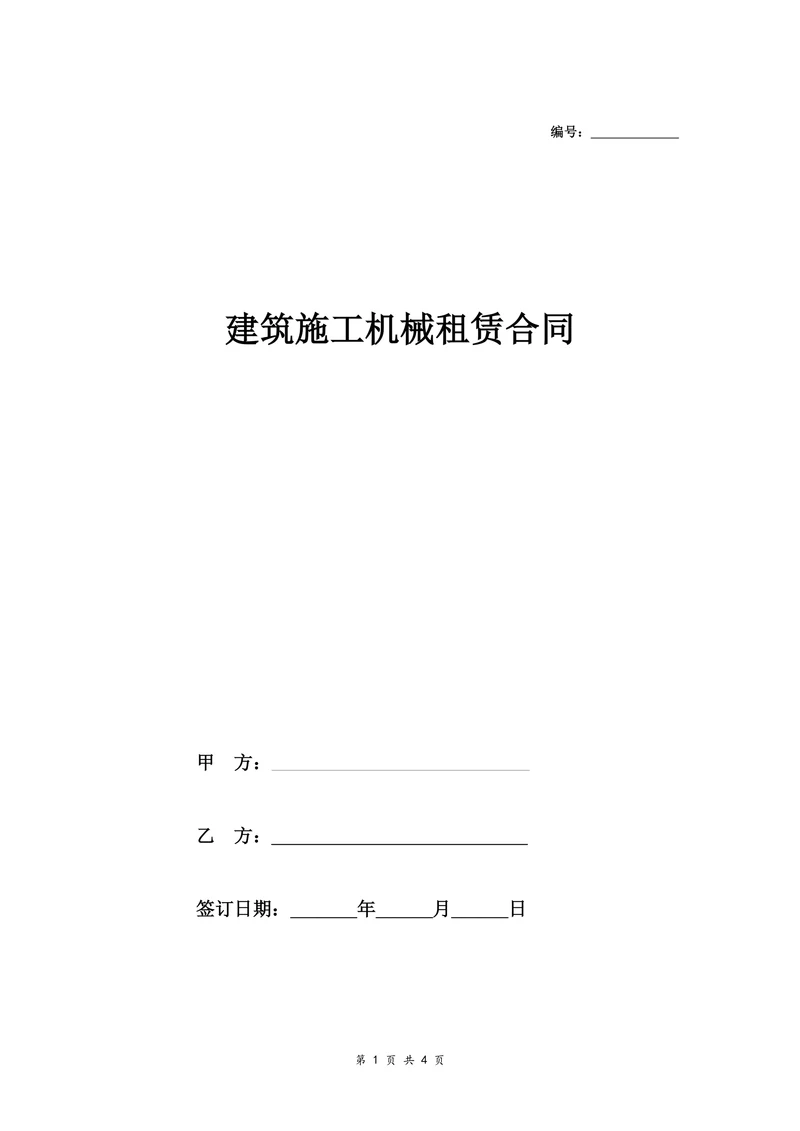 编号：____________

建筑施工机械租赁合同

甲 方：____________________________

乙 方：____________________________

签订日期：_______年______月______日

第 1 页 共 4 页